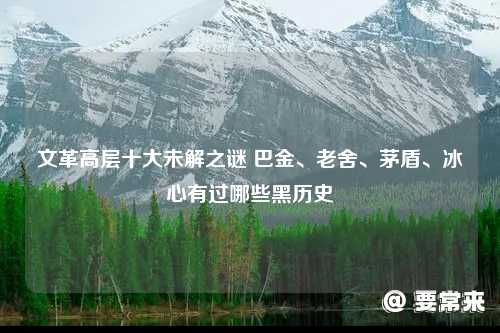 文革高层十大未解之谜 巴金、老舍、茅盾、冰心有过哪些黑历史

@ 要常来